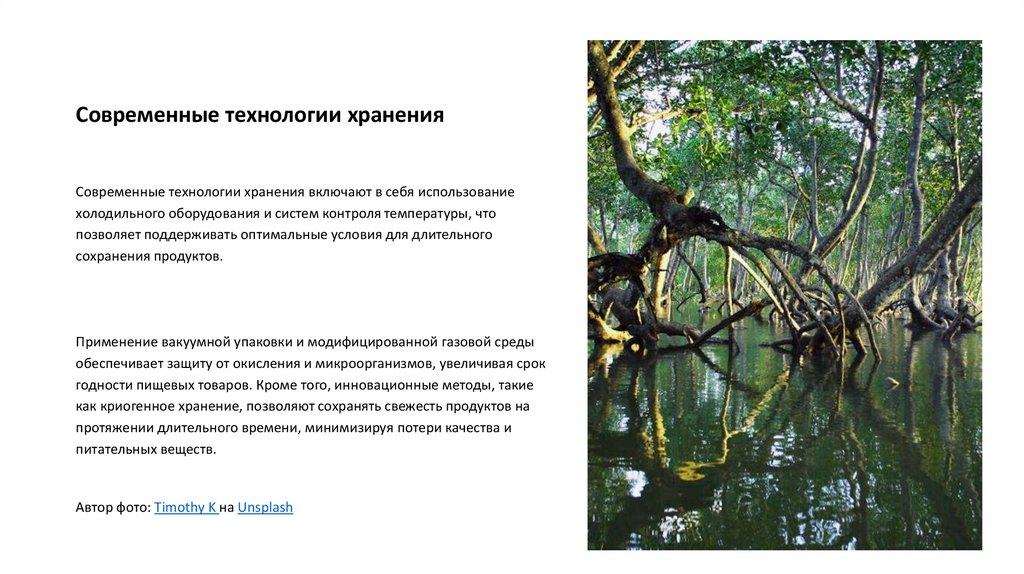 Современные технологии хранения

Современные технологии хранения включают в себя использование холодильного оборудования и систем контроля температуры, что позволяет поддерживать оптимальные условия для длительного сохранения продуктов.

Применение вакуумной упаковки и модифицированной газовой среды обеспечивает защиту от окисления и микроорганизмов, увеличивая срок годности пищевых товаров. Кроме того, инновационные методы, такие как криогенное хранение, позволяют сохранять свежесть продуктов на протяжении длительного времени, минимизируя потери качества и питательных веществ.

Автор фото: Timothy K на Unsplash